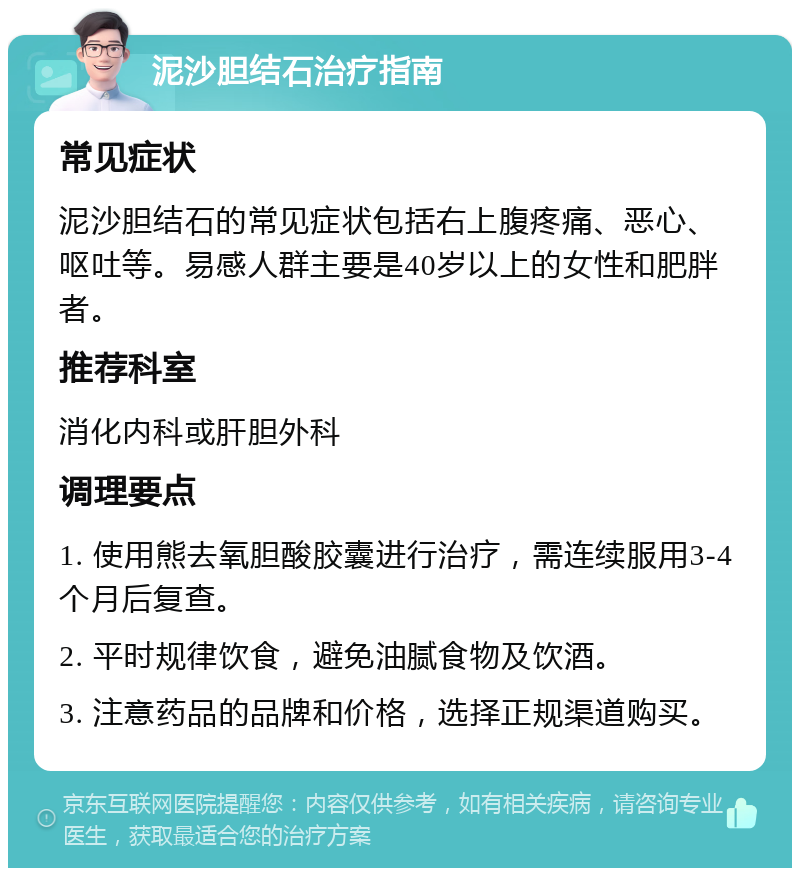 泥沙胆结石治疗指南

常见症状

泥沙胆结石的常见症状包括右上腹疼痛、恶心、呕吐等。易感人群主要是40岁以上的女性和肥胖者。

推荐科室

消化内科或肝胆外科

调理要点

1. 使用熊去氧胆酸胶囊进行治疗，需连续服用3-4个月后复查。

2. 平时规律饮食，避免油腻食物及饮酒。

3. 注意药品的品牌和价格，选择正规渠道购买。

京东互联网医院提醒您：内容仅供参考，如有相关疾病，请咨询专业医生，获取最适合您的治疗方案